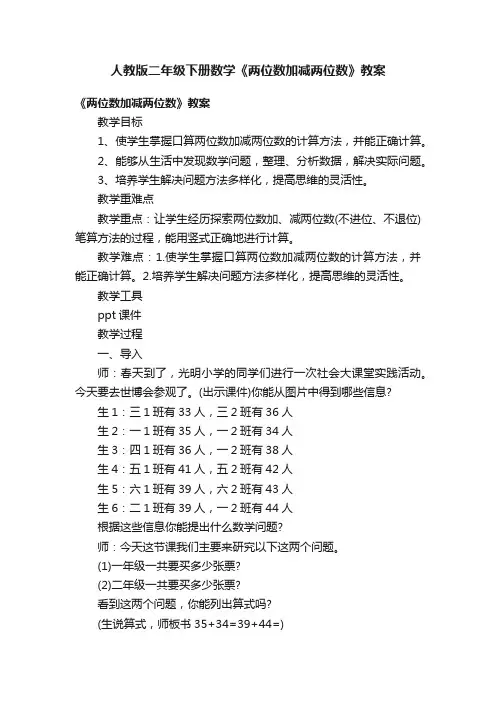 人教版二年级下册数学《两位数加减两位数》教案

《两位数加减两位数》教案

教学目标

1、使学生掌握口算两位数加减两位数的计算方法，并能正确计算。

2、能够从生活中发现数学问题，整理、分析数据，解决实际问题。

3、培养学生解决问题方法多样化，提高思维的灵活性。

教学重难点

教学重点：让学生经历探索两位数加、减两位数(不进位、不退位)笔算方法的过程，能用竖式正确地进行计算。

教学难点：1.使学生掌握口算两位数加减两位数的计算方法，并能正确计算。2.培养学生解决问题方法多样化，提高思维的灵活性。

教学工具

ppt 课件

教学过程

一、导入

师：春天到了，光明小学的同学们进行一次社会大课堂实践活动。今天要去世博会参观了。(出示课件)你能从图片中得到哪些信息?

生 1：三 1 班有 33 人，三 2 班有 36 人

生 2：一 1 班有 35 人，一 2 班有 34 人

生 3：四 1 班有 36 人，一 2 班有 38 人

生 4：五 1 班有 41 人，五 2 班有 42 人

生 5：六 1 班有 39 人，六 2 班有 43 人

生 6：二 1 班有 39 人，一 2 班有 44 人

根据这些信息你能提出什么数学问题?

师：今天这节课我们主要来研究以下这两个问题。

(1)一年级一共要买多少张票?

(2)二年级一共要买多少张票?

看到这两个问题，你能列出算式吗?

(生说算式，师板书 35+34=39+44=)